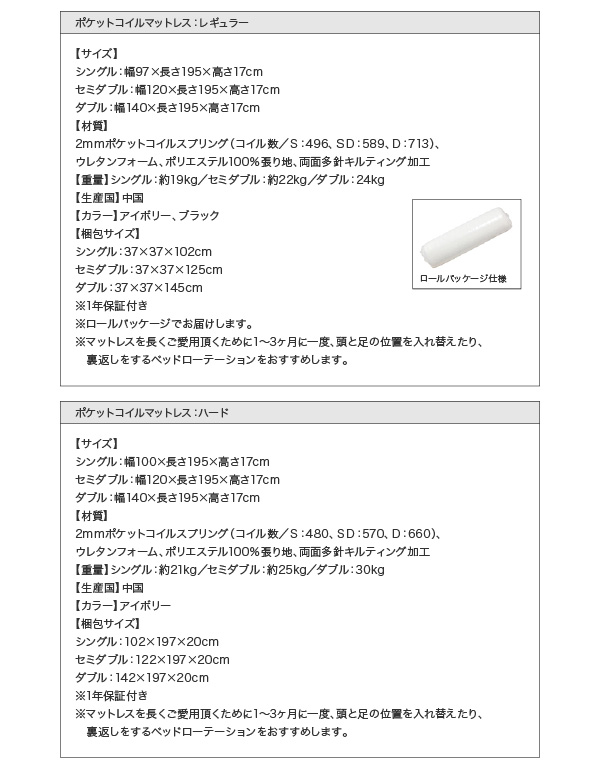 ポケットコイルマットレス：レギュラー

【サイズ】
シングル：幅97×長さ195×高さ17cm
セミダブル：幅120×長さ195×高さ17cm
ダブル：幅140×長さ195×高さ17cm
【材質】
2mmポケットコイルスプリング（コイル数／S：496、SD：589、D：713）、
ウレタンフォーム、ポリエステル100％張り地、両面多針キルティング加工
【重量】シングル：約19kg／セミダブル：約22kg／ダブル：24kg
【生産国】中国
【カラー】アイボリー、ブラック
【梱包サイズ】
シングル：37×37×102cm
セミダブル：37×37×125cm
ダブル：37×37×145cm
※1年保証付き
※ロールパッケージでお届けします。
※マットレスを長くご愛用頂くために1〜3ヶ月に一度、頭と足の位置を入れ替えたり、裏返しをするベッドローテーションをおすすめします。

ロールパッケージ仕様

ポケットコイルマットレス：ハード

【サイズ】
シングル：幅100×長さ195×高さ17cm
セミダブル：幅120×長さ195×高さ17cm
ダブル：幅140×長さ195×高さ17cm
【材質】
2mmポケットコイルスプリング（コイル数／S：480、SD：570、D：660）、
ウレタンフォーム、ポリエステル100％張り地、両面多針キルティング加工
【重量】シングル：約21kg／セミダブル：約25kg／ダブル：30kg
【生産国】中国
【カラー】アイボリー
【梱包サイズ】
シングル：102×197×20cm
セミダブル：122×197×20cm
ダブル：142×197×20cm
※1年保証付き
※マットレスを長くご愛用頂くために1〜3ヶ月に一度、頭と足の位置を入れ替えたり、裏返しをするベッドローテーションをおすすめします。